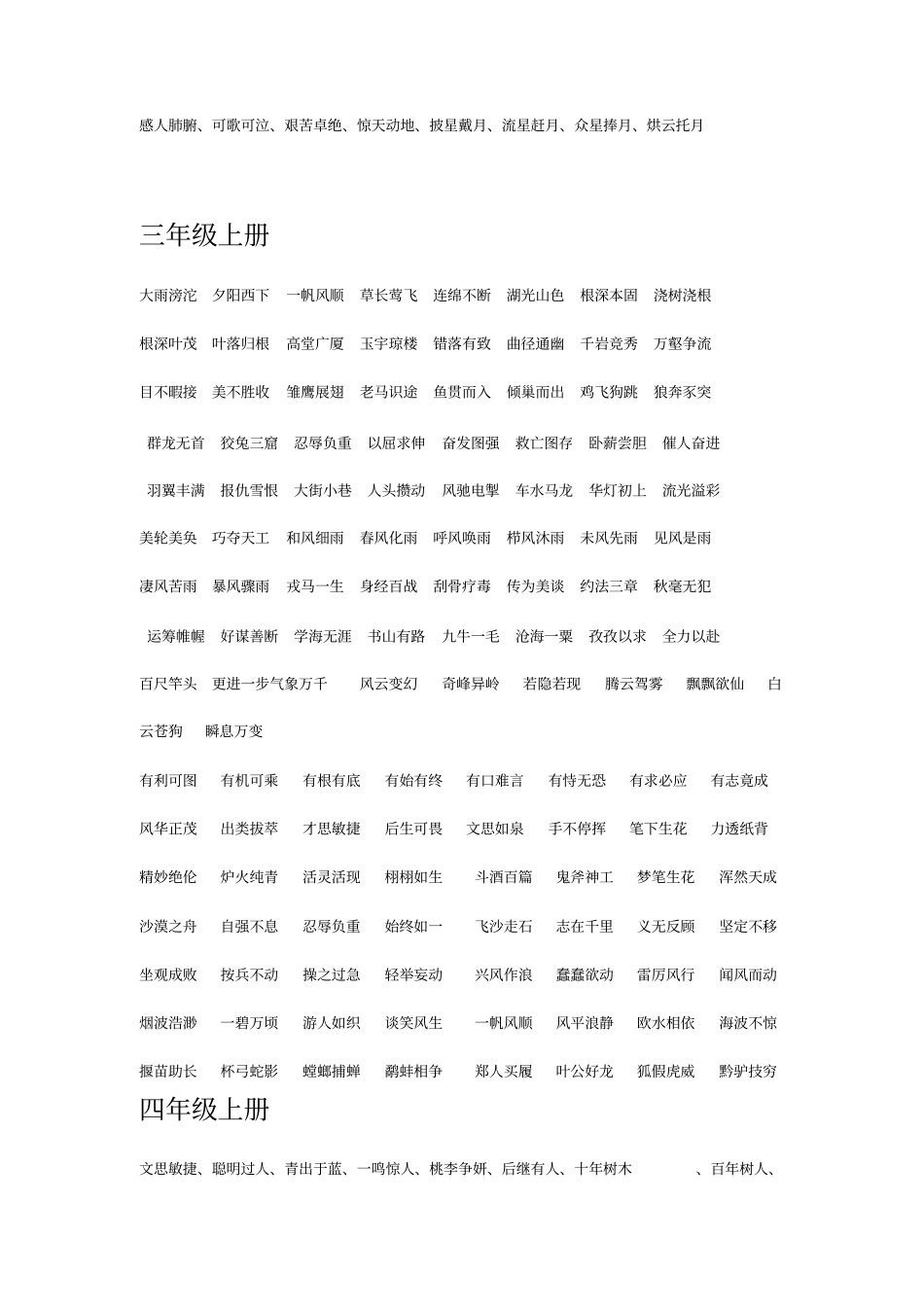 感人肺腑、可歌可泣、艰苦卓绝、惊天动地、披星戴月、流星赶月、众星捧月、烘云托月

三年级上册

大雨滂沱　夕阳西下　一帆风顺　草长莺飞　连绵不断　湖光山色　根深本固　浇树浇根

根深叶茂　叶落归根　高堂广厦　玉宇琼楼　错落有致　曲径通幽　千岩竞秀　万壑争流

目不暇接　美不胜收　雏鹰展翅　老马识途　鱼贯而入　倾巢而出　鸡飞狗跳　狼奔豕突

群龙无首　狡兔三窟　忍辱负重　以屈求伸　奋发图强　救亡图存　卧薪尝胆　催人奋进

羽翼丰满　报仇雪恨　大街小巷　人头攒动　风驰电掣　车水马龙　华灯初上　流光溢彩

美轮美奂　巧夺天工　和风细雨　春风化雨　呼风唤雨　栉风沐雨　未风先雨　见风是雨

凄风苦雨　暴风骤雨　戎马一生　身经百战　刮骨疗毒　传为美谈　约法三章　秋毫无犯

运筹帷幄　好谋善断　学海无涯　书山有路　九牛一毛　沧海一粟　孜孜以求　全力以赴

百尺竿头　更进一步气象万千　风云变幻　奇峰异岭　若隐若现　腾云驾雾　飘飘欲仙　白云苍狗　瞬息万变

有利可图　有机可乘　有根有底　有始有终　有口难言　有恃无恐　有求必应　有志竟成

风华正茂　出类拔萃　才思敏捷　后生可畏　文思如泉　手不停挥　笔下生花　力透纸背

精妙绝伦　炉火纯青　活灵活现　栩栩如生　斗酒百篇　鬼斧神工　梦笔生花　浑然天成

沙漠之舟　自强不息　忍辱负重　始终如一　飞沙走石　志在千里　义无反顾　坚定不移

坐观成败　按兵不动　操之过急　轻举妄动　兴风作浪　蠢蠢欲动　雷厉风行　闻风而动

烟波浩渺　一碧万顷　游人如织　谈笑风生　一帆风顺　风平浪静　欧水相依　海波不惊

揠苗助长　杯弓蛇影　螳螂捕蝉　鹬蚌相争　郑人买履　叶公好龙　狐假虎威　黔驴技穷

四年级上册

文思敏捷、聪明过人、青出于蓝、一鸣惊人、桃李争妍、后继有人、十年树木　、百年树人、